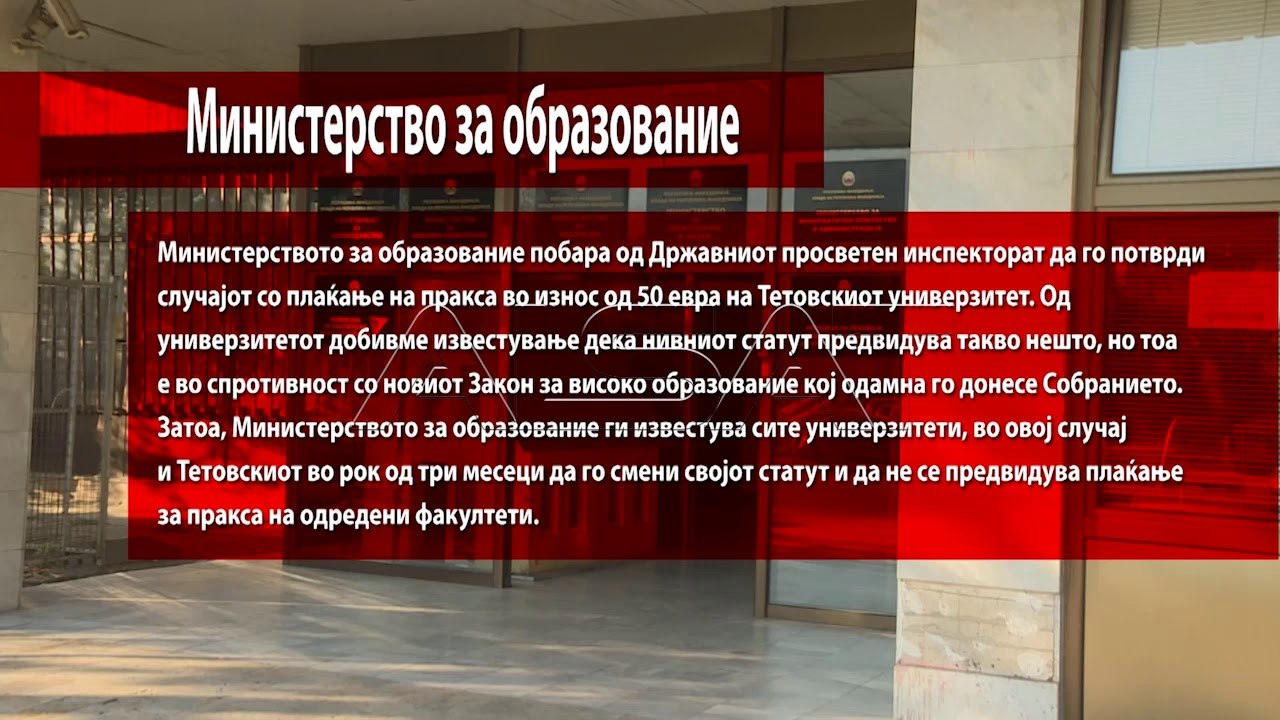 Министерство за образование

Министерството за образование побара од Државниот просветен инспекторат да го потврди случајот со плаќање на пракса во износ од 50 евра на Тетовскиот универзитет. Од универзитетот добивме известување дека нивниот статут предвидува такво нешто, но тоа е во спротивност со новиот Закон за високо образование кој одамна го донесе Собранието. Затоа, Министерството за образование ги известува сите универзитети, во овој случај и Тетовскиот во рок од три месеци да го смени својот статут и да не се предвидува плаќање за пракса на одредени факултети.